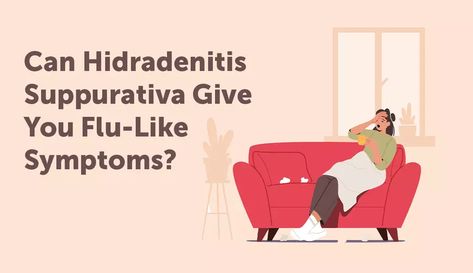 Can Hidradenitis Suppurativa Give You Flu-Like Symptoms?